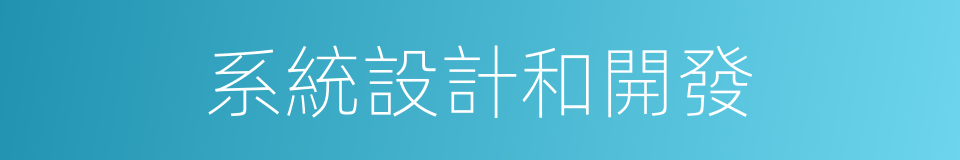 系統設計和開發